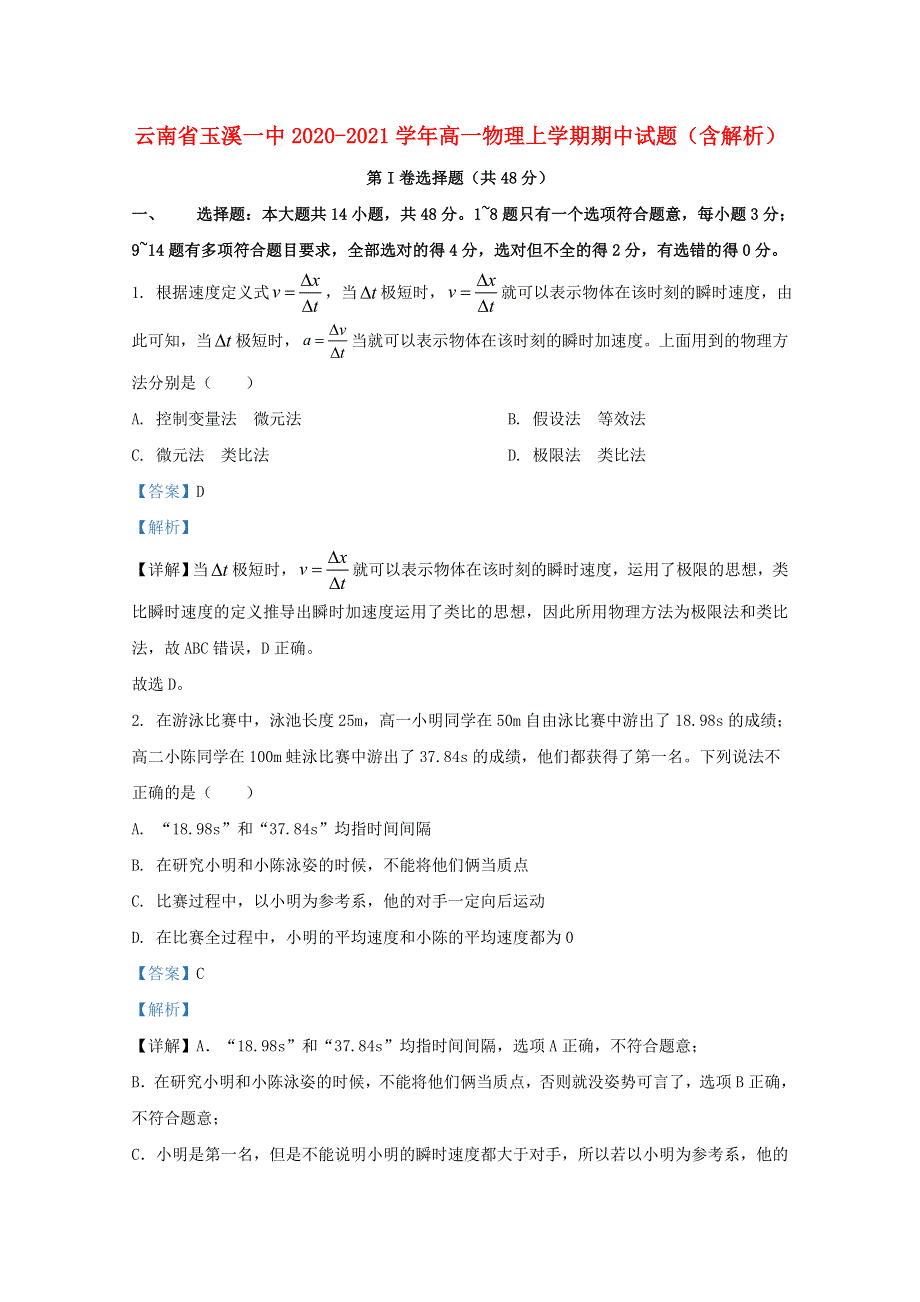 云南省玉溪一中 2020-2021 学年高一物理上学期期中试题（含解析）

第 I 卷选择题（共 48 分）

一、 选择题：本大题共 14 小题，共 48 分。1~8 题只有一个选项符合题意，每小题 3 分；9~14 题有多项符合题目要求，全部选对的得 4 分，选对但不全的得 2 分，有选错的得 0 分。

1. 根据速度定义式 $v=\frac{\Delta x}{\Delta t}$，当 $\Delta t$ 极短时，$v=\frac{\Delta x}{\Delta t}$ 就可以表示物体在该时刻的瞬时速度，由此可知，当 $\Delta t$ 极短时，$a=\frac{\Delta v}{\Delta t}$ 当就可以表示物体在该时刻的瞬时加速度。上面用到的物理方法分别是（　　）

A. 控制变量法　微元法

B. 假设法　等效法

C. 微元法　类比法

D. 极限法　类比法

【答案】D

【解析】

【详解】当 $\Delta t$ 极短时，$v=\frac{\Delta x}{\Delta t}$ 就可以表示物体在该时刻的瞬时速度，运用了极限的思想，类比瞬时速度的定义推导出瞬时加速度运用了类比的思想，因此所用物理方法为极限法和类比法，故 ABC 错误，D 正确。

故选 D。

2. 在游泳比赛中，泳池长度 25m，高一小明同学在 50m 自由泳比赛中游出了 18.98s 的成绩；高二小陈同学在 100m 蛙泳比赛中游出了 37.84s 的成绩，他们都获得了第一名。下列说法不正确的是（　　）

A. “18.98s”和“37.84s”均指时间间隔

B. 在研究小明和小陈泳姿的时候，不能将他们俩当质点

C. 比赛过程中，以小明为参考系，他的对手一定向后运动

D. 在比赛全过程中，小明的平均速度和小陈的平均速度都为 0

【答案】C

【解析】

【详解】A. “18.98s”和“37.84s”均指时间间隔，选项 A 正确，不符合题意；

B. 在研究小明和小陈泳姿的时候，不能将他们俩当质点，否则就没姿势可言了，选项 B 正确，不符合题意；

C. 小明是第一名，但是不能说明小明的瞬时速度都大于对手，所以若以小明为参考系，他的